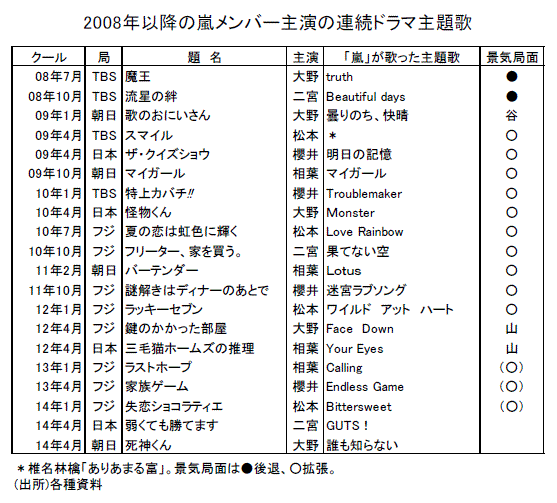 2008年以降の嵐メンバー主演の連続ドラマ主題歌

| クール | 局 | 題 名 | 主演 | 「嵐」が歌った主題歌 | 景気局面 |
|---|---|---|---|---|---|
| 08年7月 | TBS | 魔王 | 大野 | truth | ● |
| 08年10月 | TBS | 流星の絆 | 二宮 | Beautiful days | ● |
| 09年1月 | 朝日 | 歌のおにいさん | 大野 | 曇りのち、快晴 | 谷 |
| 09年4月 | TBS | スマイル | 松本 | ＊ | ○ |
| 09年4月 | 日本 | ザ・クイズショウ | 櫻井 | 明日の記憶 | ○ |
| 09年10月 | 朝日 | マイガール | 相葉 | マイガール | ○ |
| 10年1月 | TBS | 特上カバチ!! | 櫻井 | Troublemaker | ○ |
| 10年4月 | 日本 | 怪物くん | 大野 | Monster | ○ |
| 10年7月 | フジ | 夏の恋は虹色に輝く | 松本 | Love Rainbow | ○ |
| 10年10月 | フジ | フリーター、家を買う。 | 二宮 | 果てない空 | ○ |
| 11年2月 | 朝日 | バーテンダー | 相葉 | Lotus | ○ |
| 11年10月 | フジ | 謎解きはディナーのあとで | 櫻井 | 迷宮ラブソング | ○ |
| 12年1月 | フジ | ラッキーセブン | 松本 | ワイルド アット ハート | ○ |
| 12年4月 | フジ | 鍵のかかった部屋 | 大野 | Face Down | 山 |
| 12年4月 | 日本 | 三毛猫ホームズの推理 | 相葉 | Your Eyes | 山 |
| 13年1月 | フジ | ラストホープ | 相葉 | Calling | (○) |
| 13年4月 | フジ | 家族ゲーム | 櫻井 | Endless Game | (○) |
| 14年1月 | フジ | 失恋ショコラティエ | 松本 | Bittersweet | (○) |
| 14年4月 | 日本 | 弱くても勝てます | 二宮 | GUTS！ | |
| 14年4月 | 朝日 | 死神くん | 大野 | 誰も知らない | |

＊椎名林檎「ありあまる富」。景気局面は●後退、○拡張。
(出所)各種資料